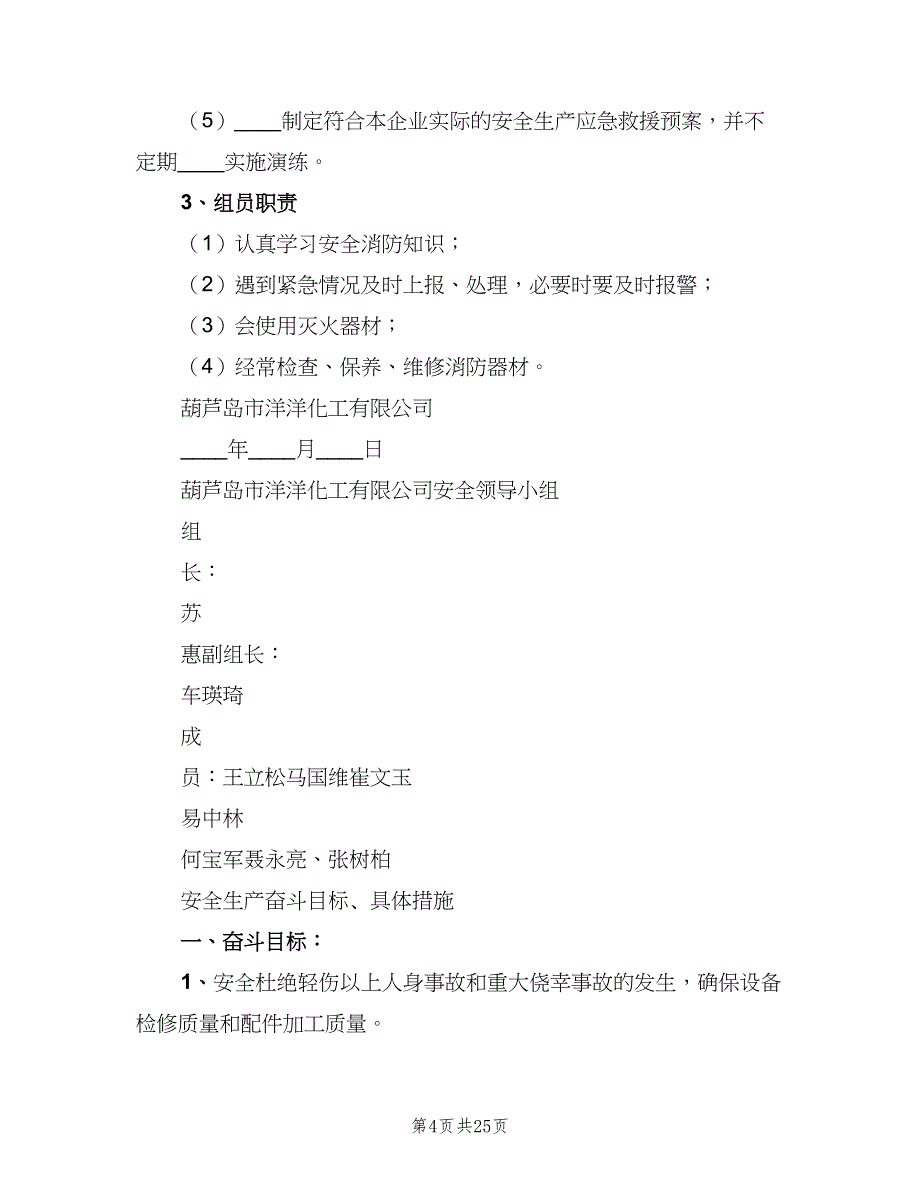 （5）____制定符合本企业实际的安全生产应急救援预案，并不定期____实施演练。

3、组员职责

（1）认真学习安全消防知识；

（2）遇到紧急情况及时上报、处理，必要时要及时报警；

（3）会使用灭火器材；

（4）经常检查、保养、维修消防器材。

葫芦岛市洋洋化工有限公司

____年____月____日

葫芦岛市洋洋化工有限公司安全领导小组

组

长：

苏

惠副组长：

车瑛琦

成

员：王立松马国维崔文玉

易中林

何宝军聂永亮、张树柏

安全生产奋斗目标、具体措施

一、奋斗目标：

1、安全杜绝轻伤以上人身事故和重大侥幸事故的发生，确保设备检修质量和配件加工质量。

第4页 共25页